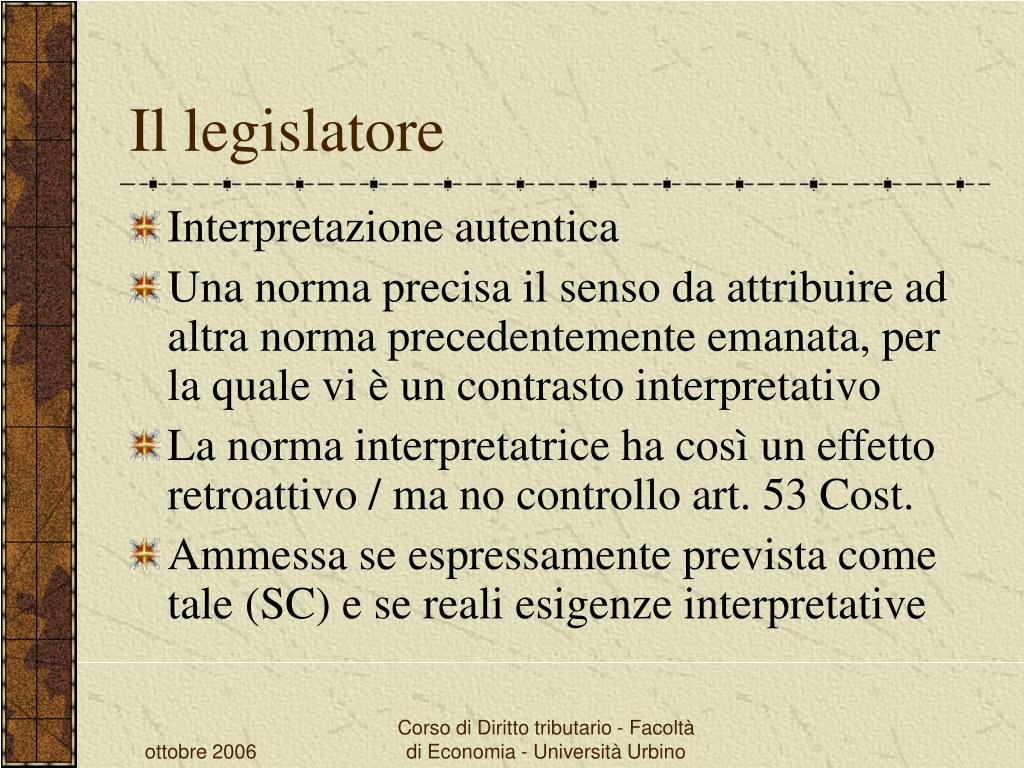 Il legislatore

Interpretazione autentica

Una norma precisa il senso da attribuire ad altra norma precedentemente emanata, per la quale vi è un contrasto interpretativo

La norma interpretatrice ha così un effetto retroattivo / ma no controllo art. 53 Cost.

Ammessa se espressamente prevista come tale (SC) e se reali esigenze interpretative

ottobre 2006

Corso di Diritto tributario - Facoltà di Economia - Università Urbino